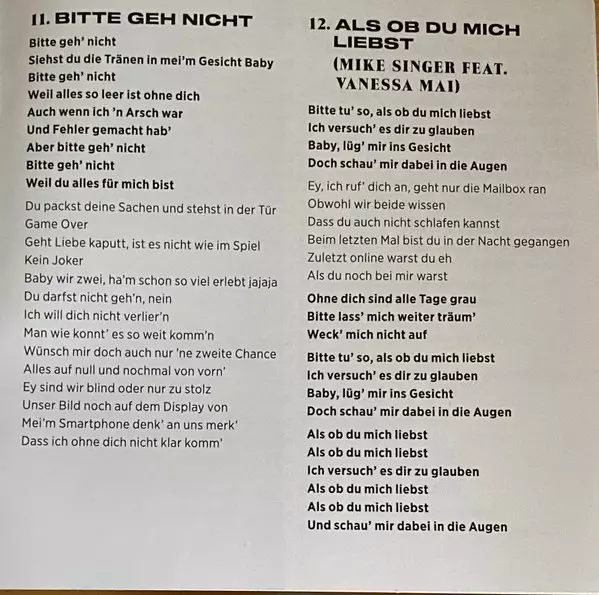 11. BITTE GEH NICHT

Bitte geh' nicht
Siehst du die Tränen in mei'm Gesicht Baby
Bitte geh' nicht
Weil alles so leer ist ohne dich
Auch wenn ich 'n Arsch war
Und Fehler gemacht hab'
Aber bitte geh' nicht
Bitte geh' nicht
Weil du alles für mich bist

Du packst deine Sachen und stehst in der Tür
Game Over
Geht Liebe kaputt, ist es nicht wie im Spiel
Kein Joker
Baby wir zwei, ha'm schon so viel erlebt jajaja
Du darfst nicht geh'n, nein
Ich will dich nicht verlier'n
Man wie konnt' es so weit komm'n
Wünsch mir doch auch nur 'ne zweite Chance
Alles auf null und nochmal von vorn'
Ey sind wir blind oder nur zu stolz
Unser Bild noch auf dem Display von
Mei'm Smartphone denk' an uns merk'
Dass ich ohne dich nicht klar komm'

12. ALS OB DU MICH LIEBST
(MIKE SINGER FEAT. VANESSA MAI)

Bitte tu' so, als ob du mich liebst
Ich versuch' es dir zu glauben
Baby, lüg' mir ins Gesicht
Doch schau' mir dabei in die Augen

Ey, ich ruf' dich an, geht nur die Mailbox ran
Obwohl wir beide wissen
Dass du auch nicht schlafen kannst
Beim letzten Mal bist du in der Nacht gegangen
Zuletzt online warst du eh
Als du noch bei mir warst

Ohne dich sind alle Tage grau
Bitte lass' mich weiter träum'
Weck' mich nicht auf

Bitte tu' so, als ob du mich liebst
Ich versuch' es dir zu glauben
Baby, lüg' mir ins Gesicht
Doch schau' mir dabei in die Augen

Als ob du mich liebst
Als ob du mich liebst
Ich versuch' es dir zu glauben
Als ob du mich liebst
Als ob du mich liebst
Und schau' mir dabei in die Augen